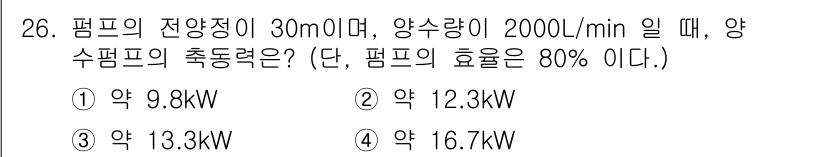 26. 펌프의 전양정이 30m이며, 양수량이 2000L/min 일 때, 양수펌프의 축동력은? (단, 펌프의 효율은 80% 이다.)

① 약 9.8kW
② 약 12.3kW
③ 약 13.3kW
④ 약 16.7kW